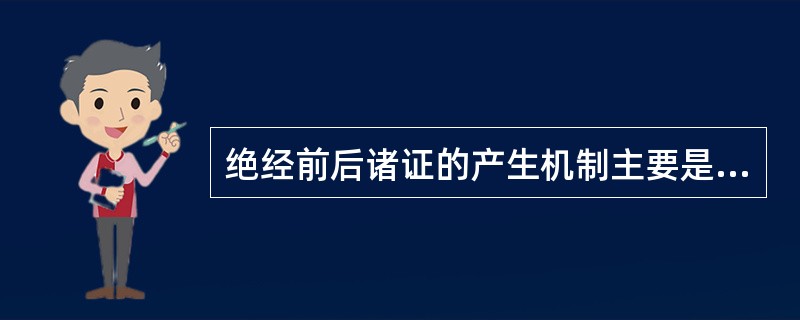 绝经前后诸证的产生机制主要是...